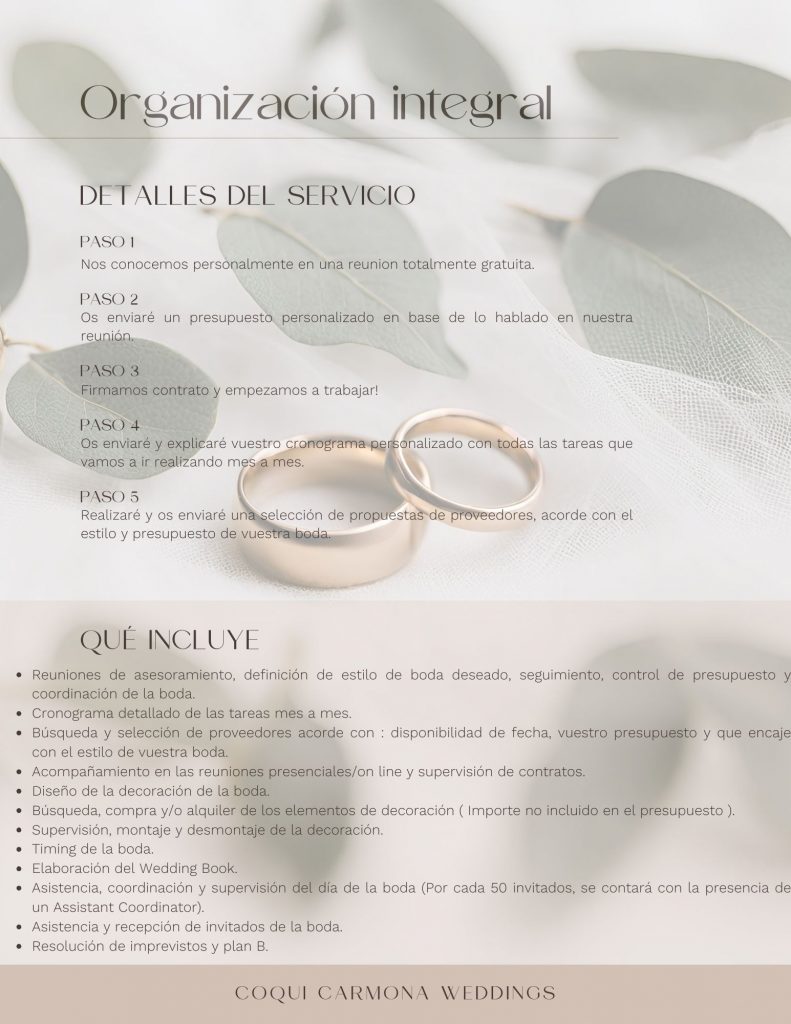 Organización integral

DETALLES DEL SERVICIO

PASO 1
Nos conocemos personalmente en una reunion totalmente gratuita.

PASO 2
Os enviaré un presupuesto personalizado en base de lo hablado en nuestra reunión.

PASO 3
Firmamos contrato y empezamos a trabajar!

PASO 4
Os enviaré y explicaré vuestro cronograma personalizado con todas las tareas que vamos a ir realizando mes a mes.

PASO 5
Realizaré y os enviaré una selección de propuestas de proveedores, acorde con el estilo y presupuesto de vuestra boda.

QUÉ INCLUYE

• Reuniones de asesoramiento, definición de estilo de boda deseado, seguimiento, control de presupuesto y coordinación de la boda.
• Cronograma detallado de las tareas mes a mes.
• Búsqueda y selección de proveedores acorde con : disponibilidad de fecha, vuestro presupuesto y que encaje con el estilo de vuestra boda.
• Acompañamiento en las reuniones presenciales/on line y supervisión de contratos.
• Diseño de la decoración de la boda.
• Búsqueda, compra y/o alquiler de los elementos de decoración ( Importe no incluido en el presupuesto ).
• Supervisión, montaje y desmontaje de la decoración.
• Timing de la boda.
• Elaboración del Wedding Book.
• Asistencia, coordinación y supervisión del día de la boda (Por cada 50 invitados, se contará con la presencia de un Assistant Coordinator).
• Asistencia y recepción de invitados de la boda.
• Resolución de imprevistos y plan B.

COQUI CARMONA WEDDINGS